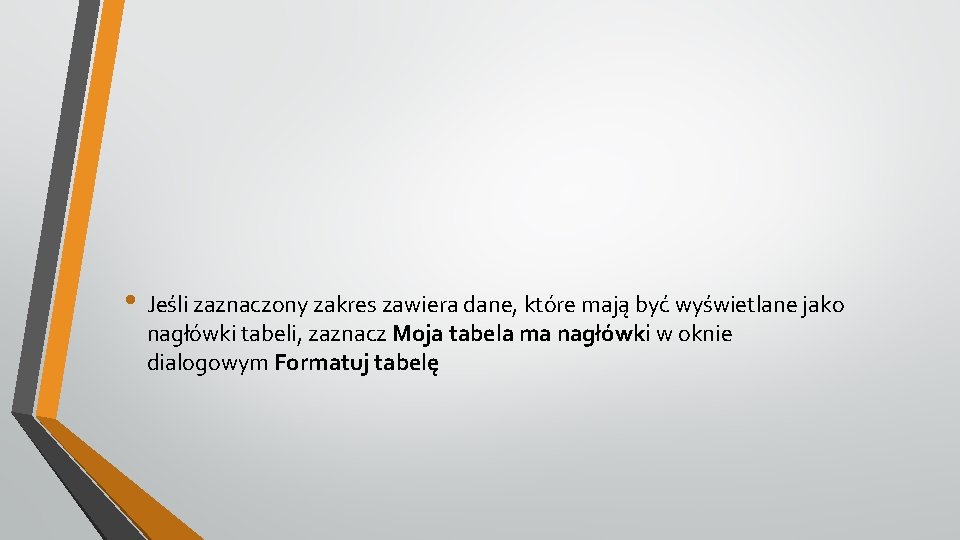 • Jeśli zaznaczony zakres zawiera dane, które mają być wyświetlane jako nagłówki tabeli, zaznacz Moja tabela ma nagłówki w oknie dialogowym Formatuj tabelę